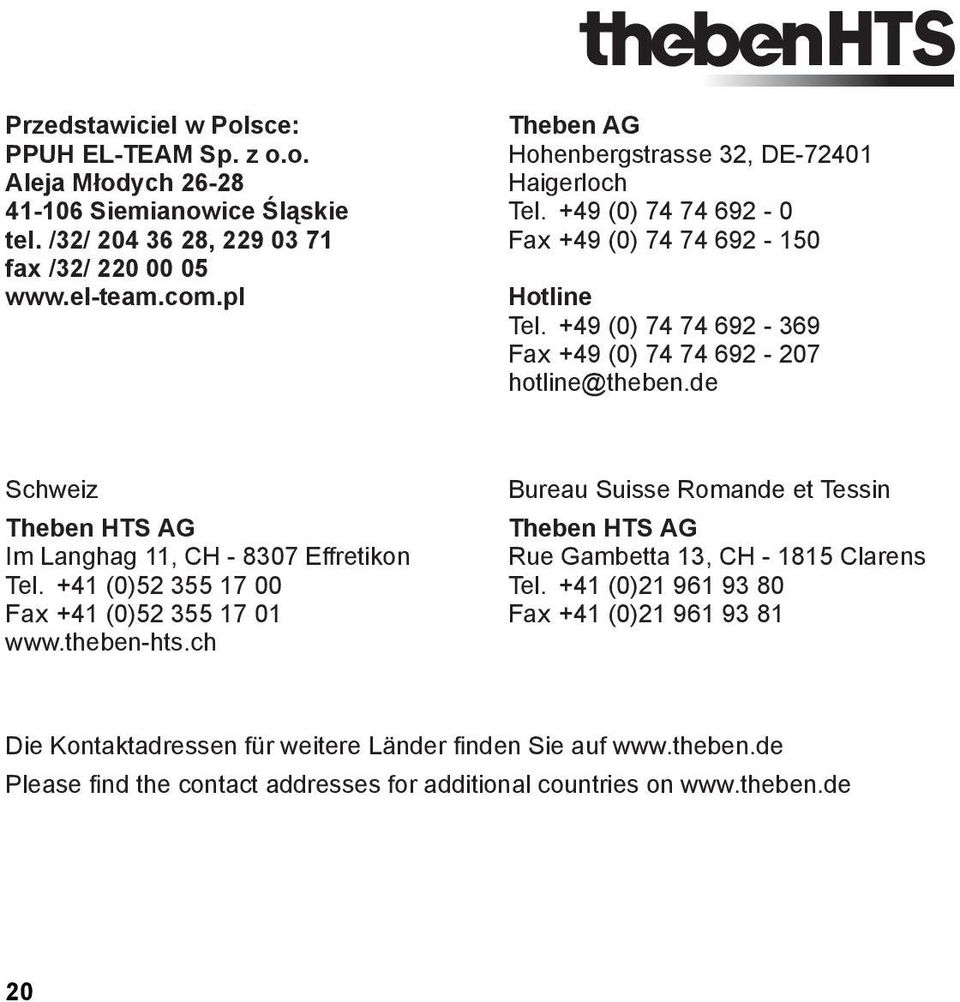 thebenHTS

Przedstawiciel w Polsce:
PPUH EL-TEAM Sp. z o.o.
Aleja Młodych 26-28
41-106 Siemianowice Śląskie
tel. /32/ 204 36 28, 229 03 71
fax /32/ 220 00 05
www.el-team.com.pl

Theben AG
Hohenbergstrasse 32, DE-72401
Haigerloch
Tel. +49 (0) 74 74 692 - 0
Fax +49 (0) 74 74 692 - 150

Hotline
Tel. +49 (0) 74 74 692 - 369
Fax +49 (0) 74 74 692 - 207
hotline@theben.de

Schweiz

Theben HTS AG
Im Langhag 11, CH - 8307 Effretikon
Tel. +41 (0)52 355 17 00
Fax +41 (0)52 355 17 01
www.theben-hts.ch

Bureau Suisse Romande et Tessin

Theben HTS AG
Rue Gambetta 13, CH - 1815 Clarens
Tel. +41 (0)21 961 93 80
Fax +41 (0)21 961 93 81

Die Kontaktadressen für weitere Länder finden Sie auf www.theben.de
Please find the contact addresses for additional countries on www.theben.de

20